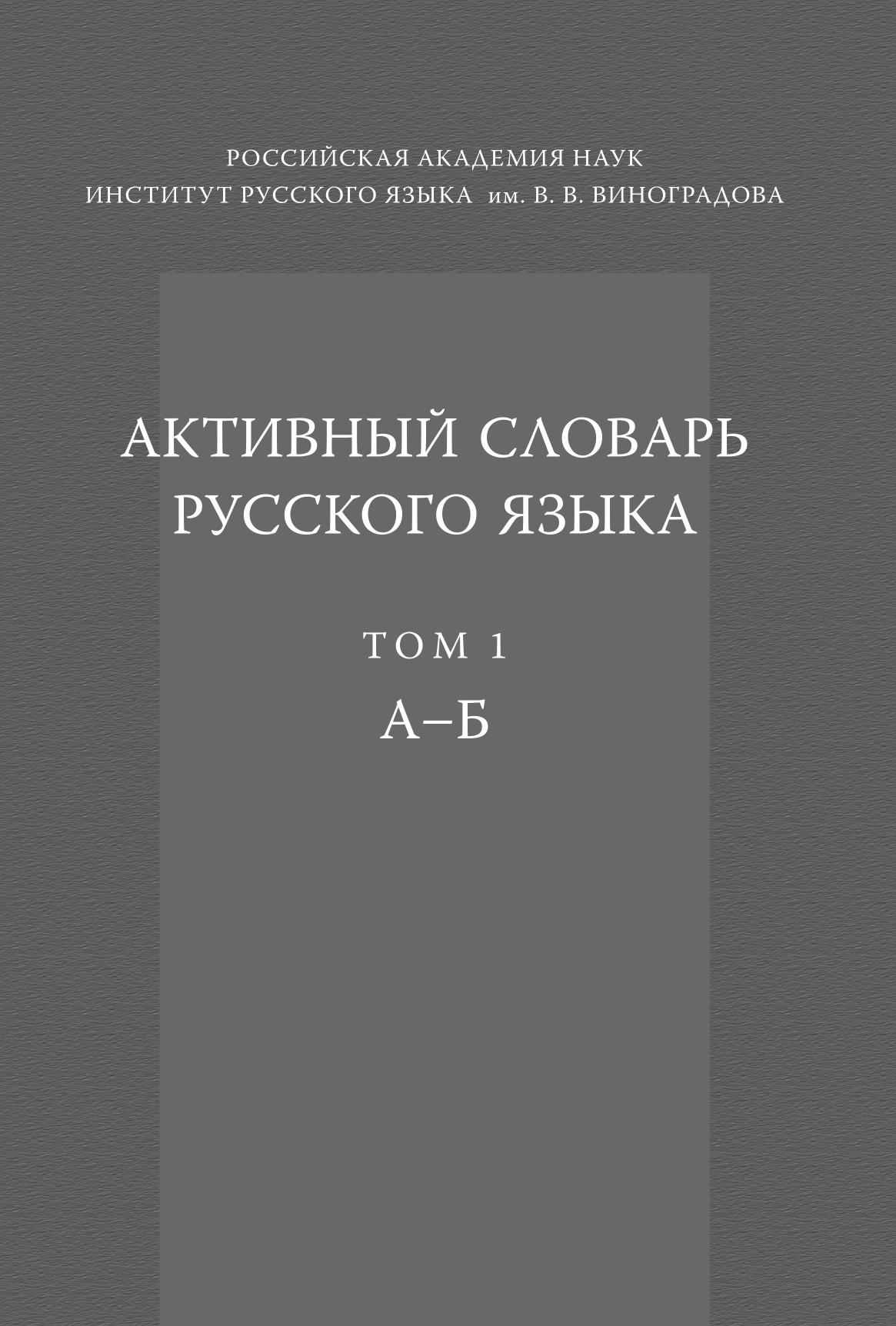 РОССИЙСКАЯ АКАДЕМИЯ НАУК
ИНСТИТУТ РУССКОГО ЯЗЫКА им. В. В. ВИНОГРАДОВА

АКТИВНЫЙ СЛОВАРЬ РУССКОГО ЯЗЫКА

ТОМ 1

А–Б